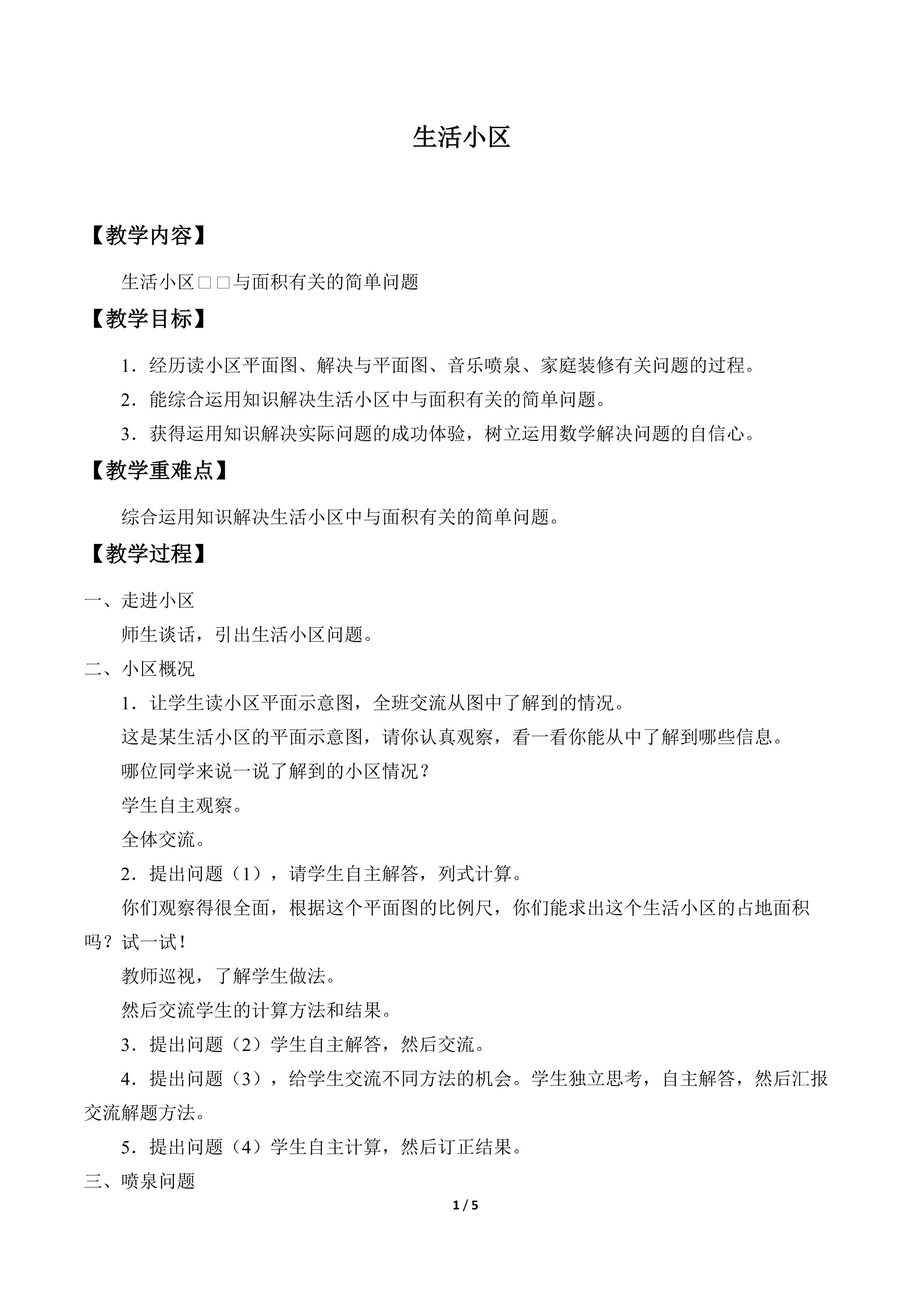 生活小区

【教学内容】

生活小区□□与面积有关的简单问题

【教学目标】

1．经历读小区平面图、解决与平面图、音乐喷泉、家庭装修有关问题的过程。

2．能综合运用知识解决生活小区中与面积有关的简单问题。

3．获得运用知识解决实际问题的成功体验，树立运用数学解决问题的自信心。

【教学重难点】

综合运用知识解决生活小区中与面积有关的简单问题。

【教学过程】

一、走进小区

师生谈话，引出生活小区问题。

二、小区概况

1．让学生读小区平面示意图，全班交流从图中了解到的情况。

这是某生活小区的平面示意图，请你认真观察，看一看你能从中了解到哪些信息。

哪位同学来说一说了解到的小区情况？

学生自主观察。

全体交流。

2．提出问题（1），请学生自主解答，列式计算。

你们观察得很全面，根据这个平面图的比例尺，你们能求出这个生活小区的占地面积吗？试一试！

教师巡视，了解学生做法。

然后交流学生的计算方法和结果。

3．提出问题（2）学生自主解答，然后交流。

4．提出问题（3），给学生交流不同方法的机会。学生独立思考，自主解答，然后汇报交流解题方法。

5．提出问题（4）学生自主计算，然后订正结果。

三、喷泉问题

1 / 5